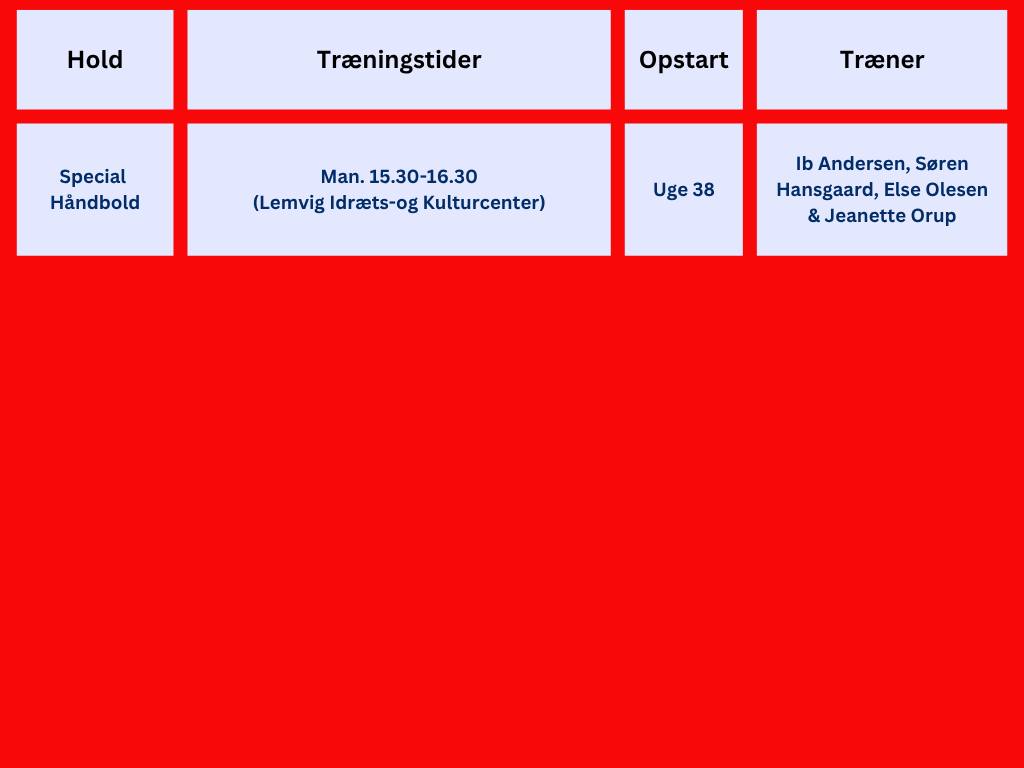 | Hold | Træningstider | Opstart | Træner |
|---|---|---|---|
| Special Håndbold | Man. 15.30-16.30 (Lemvig Idræts-og Kulturcenter) | Uge 38 | Ib Andersen, Søren Hansgaard, Else Olesen & Jeanette Orup |